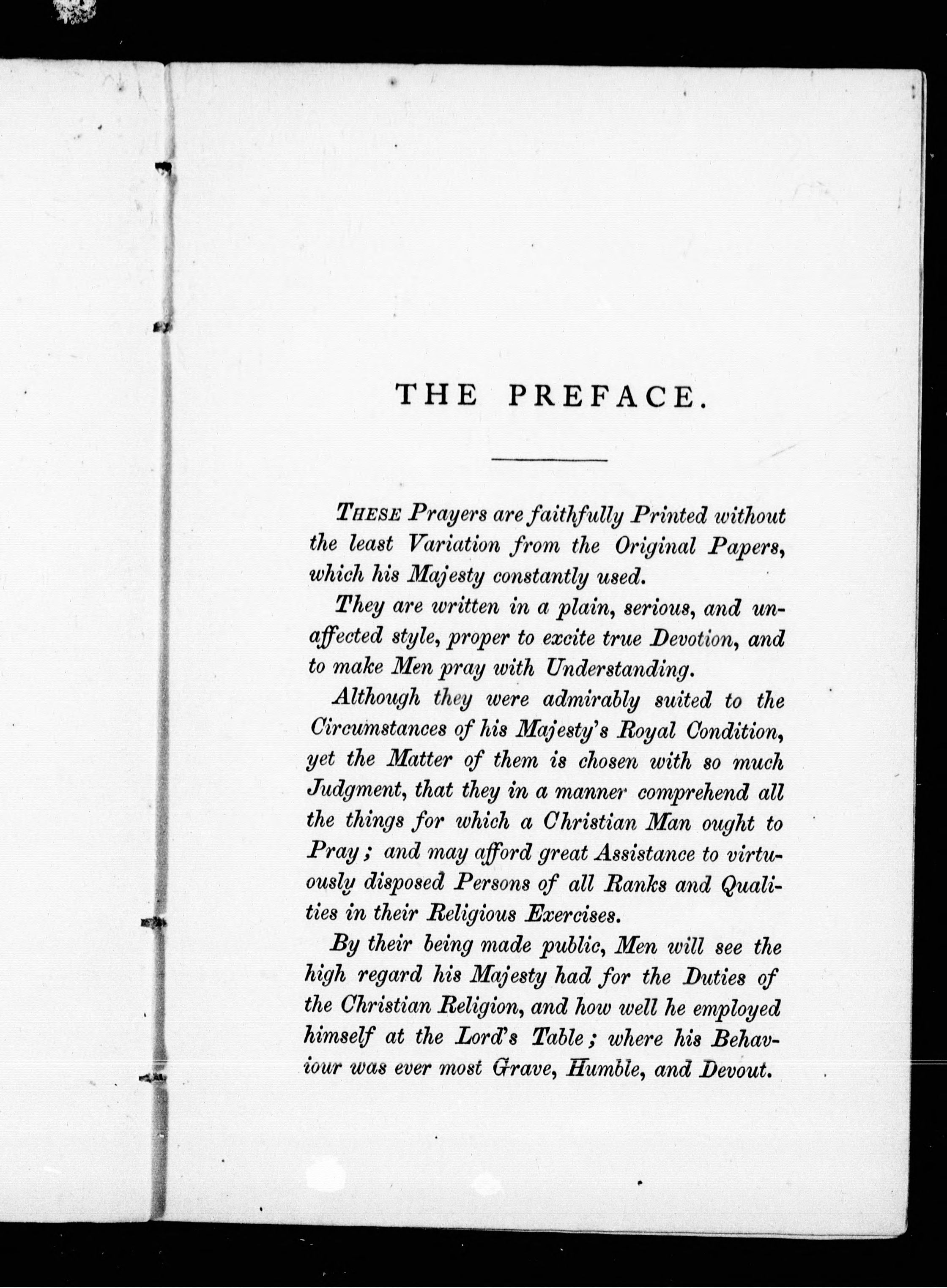 THE PREFACE.

THESE Prayers are faithfully Printed without the least Variation from the Original Papers, which his Majesty constantly used.

They are written in a plain, serious, and unaffected style, proper to excite true Devotion, and to make Men pray with Understanding.

Although they were admirably suited to the Circumstances of his Majesty's Royal Condition, yet the Matter of them is chosen with so much Judgment, that they in a manner comprehend all the things for which a Christian Man ought to Pray; and may afford great Assistance to virtuously disposed Persons of all Ranks and Qualities in their Religious Exercises.

By their being made public, Men will see the high regard his Majesty had for the Duties of the Christian Religion, and how well he employed himself at the Lord's Table; where his Behaviour was ever most Grave, Humble, and Devout.